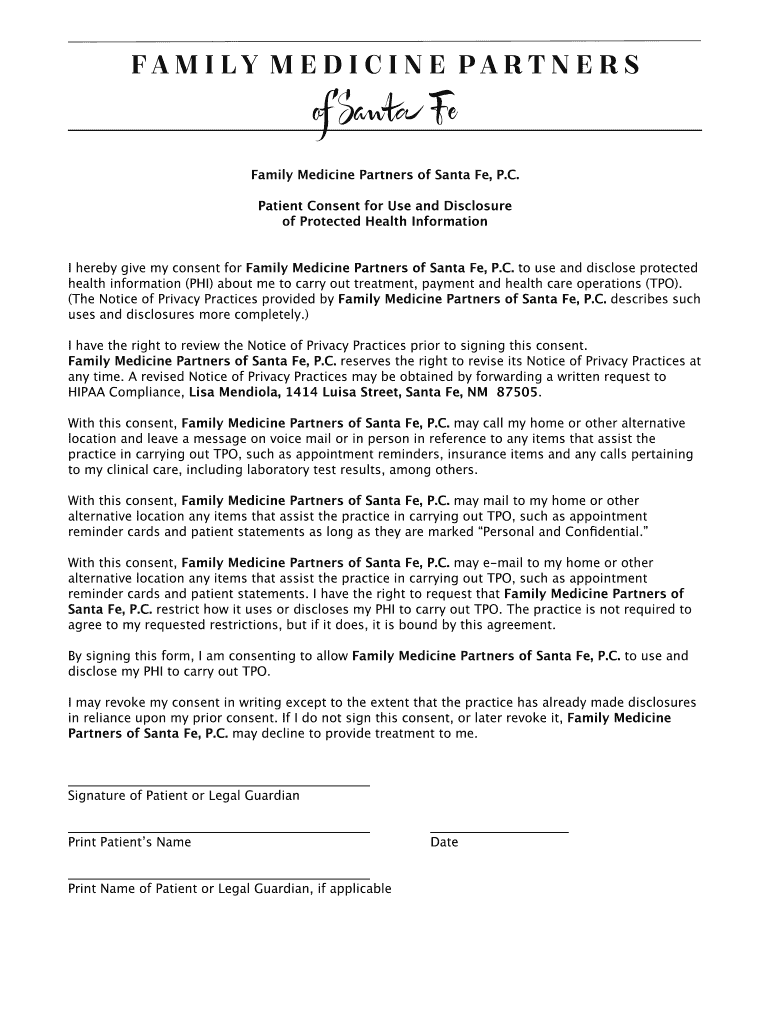 FAMILY MEDICINE PARTNERS
of Santa Fe

Family Medicine Partners of Santa Fe, P.C.

Patient Consent for Use and Disclosure of Protected Health Information

I hereby give my consent for Family Medicine Partners of Santa Fe, P.C. to use and disclose protected health information (PHI) about me to carry out treatment, payment and health care operations (TPO). (The Notice of Privacy Practices provided by Family Medicine Partners of Santa Fe, P.C. describes such uses and disclosures more completely.)

I have the right to review the Notice of Privacy Practices prior to signing this consent. Family Medicine Partners of Santa Fe, P.C. reserves the right to revise its Notice of Privacy Practices at any time. A revised Notice of Privacy Practices may be obtained by forwarding a written request to HIPAA Compliance, Lisa Mendiola, 1414 Luisa Street, Santa Fe, NM 87505.

With this consent, Family Medicine Partners of Santa Fe, P.C. may call my home or other alternative location and leave a message on voice mail or in person in reference to any items that assist the practice in carrying out TPO, such as appointment reminders, insurance items and any calls pertaining to my clinical care, including laboratory test results, among others.

With this consent, Family Medicine Partners of Santa Fe, P.C. may mail to my home or other alternative location any items that assist the practice in carrying out TPO, such as appointment reminder cards and patient statements as long as they are marked "Personal and Confidential."

With this consent, Family Medicine Partners of Santa Fe, P.C. may e-mail to my home or other alternative location any items that assist the practice in carrying out TPO, such as appointment reminder cards and patient statements. I have the right to request that Family Medicine Partners of Santa Fe, P.C. restrict how it uses or discloses my PHI to carry out TPO. The practice is not required to agree to my requested restrictions, but if it does, it is bound by this agreement.

By signing this form, I am consenting to allow Family Medicine Partners of Santa Fe, P.C. to use and disclose my PHI to carry out TPO.

I may revoke my consent in writing except to the extent that the practice has already made disclosures in reliance upon my prior consent. If I do not sign this consent, or later revoke it, Family Medicine Partners of Santa Fe, P.C. may decline to provide treatment to me.

Signature of Patient or Legal Guardian

Print Patient's Name

Date

Print Name of Patient or Legal Guardian, if applicable